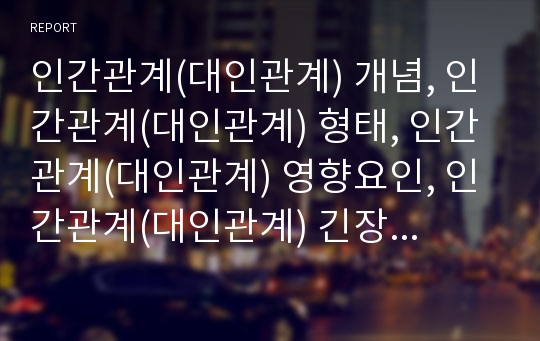 REPORT

인간관계(대인관계) 개념, 인간관계(대인관계) 형태, 인간관계(대인관계) 영향요인, 인간관계(대인관계) 긴장...